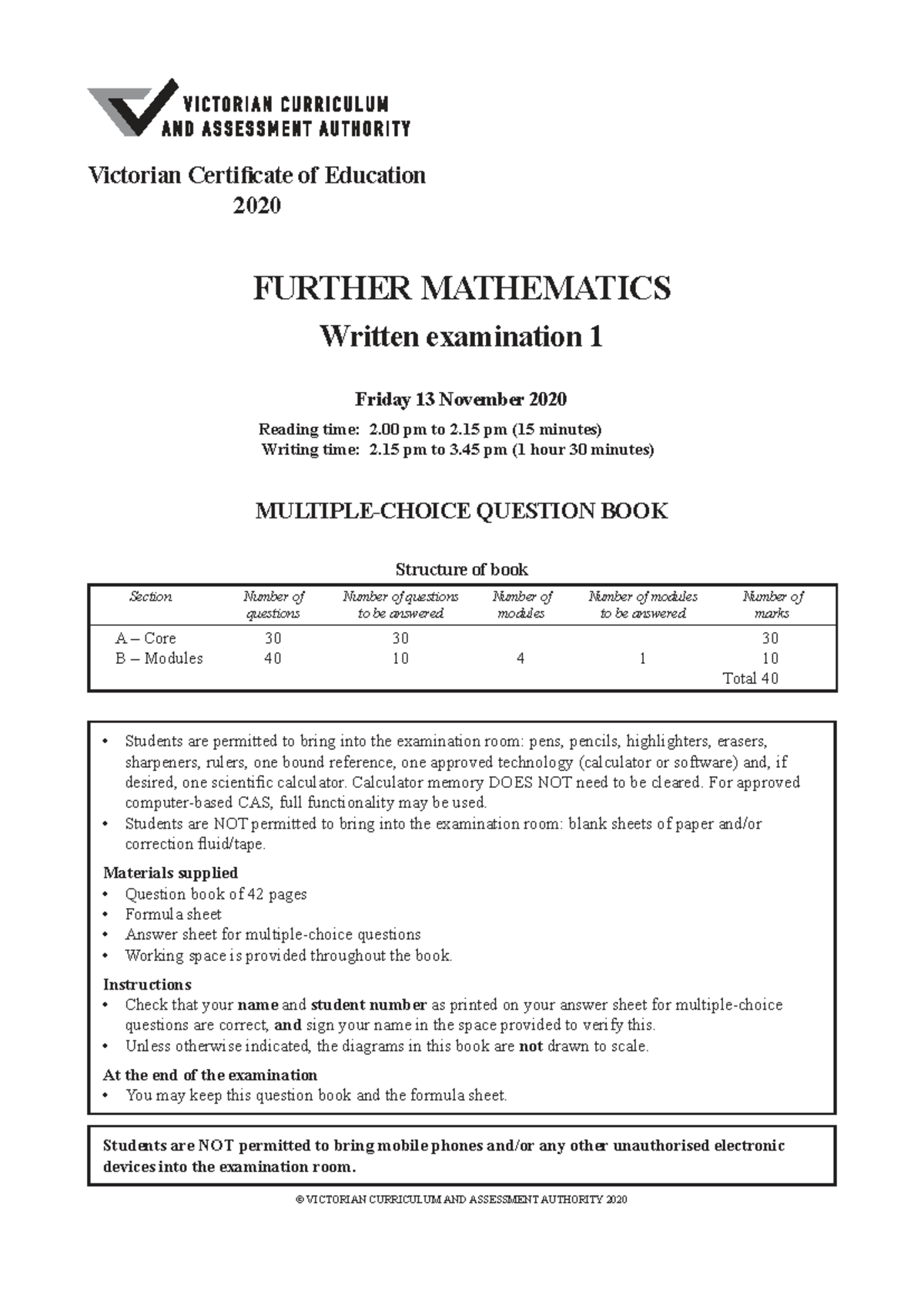 VICTORIAN CURRICULUM AND ASSESSMENT AUTHORITY

Victorian Certificate of Education
2020

FURTHER MATHEMATICS
Written examination 1

Friday 13 November 2020
Reading time: 2.00 pm to 2.15 pm (15 minutes)
Writing time: 2.15 pm to 3.45 pm (1 hour 30 minutes)

MULTIPLE-CHOICE QUESTION BOOK

Structure of book

| Section | Number of questions | Number of questions to be answered | Number of modules | Number of modules to be answered | Number of marks |
|---|---|---|---|---|---|
| A – Core | 30 | 30 | | | 30 |
| B – Modules | 40 | 10 | 4 | 1 | 10 |
| | | | | | Total 40 |

• Students are permitted to bring into the examination room: pens, pencils, highlighters, erasers, sharpeners, rulers, one bound reference, one approved technology (calculator or software) and, if desired, one scientific calculator. Calculator memory DOES NOT need to be cleared. For approved computer-based CAS, full functionality may be used.
• Students are NOT permitted to bring into the examination room: blank sheets of paper and/or correction fluid/tape.

Materials supplied
• Question book of 42 pages
• Formula sheet
• Answer sheet for multiple-choice questions
• Working space is provided throughout the book.

Instructions
• Check that your name and student number as printed on your answer sheet for multiple-choice questions are correct, and sign your name in the space provided to verify this.
• Unless otherwise indicated, the diagrams in this book are not drawn to scale.

At the end of the examination
• You may keep this question book and the formula sheet.

Students are NOT permitted to bring mobile phones and/or any other unauthorised electronic devices into the examination room.

© VICTORIAN CURRICULUM AND ASSESSMENT AUTHORITY 2020